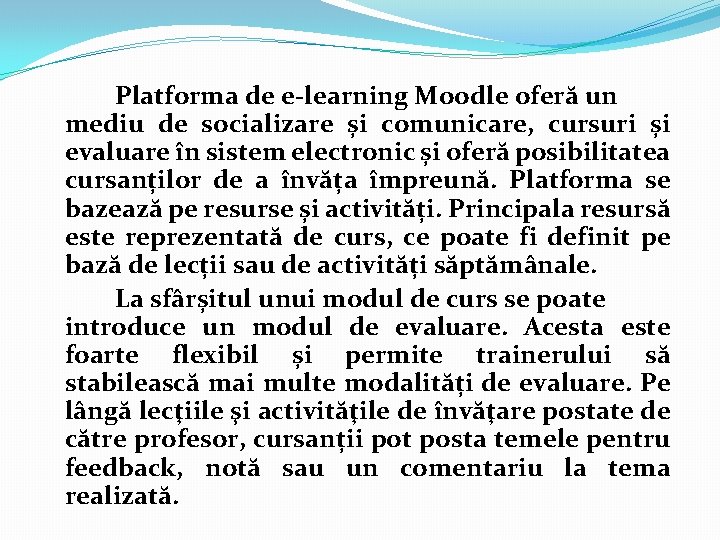 Platforma de e-learning Moodle oferă un mediu de socializare și comunicare, cursuri și evaluare în sistem electronic și oferă posibilitatea cursanților de a învăța împreună. Platforma se bazează pe resurse și activități. Principala resursă este reprezentată de curs, ce poate fi definit pe bază de lecții sau de activități săptămânale.

La sfârșitul unui modul de curs se poate introduce un modul de evaluare. Acesta este foarte flexibil și permite trainerului să stabilească mai multe modalități de evaluare. Pe lângă lecțiile și activitățile de învățare postate de către profesor, cursanții pot posta temele pentru feedback, notă sau un comentariu la tema realizată.